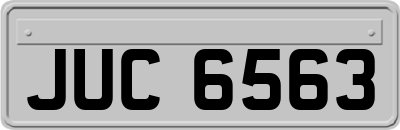 JUC 6563